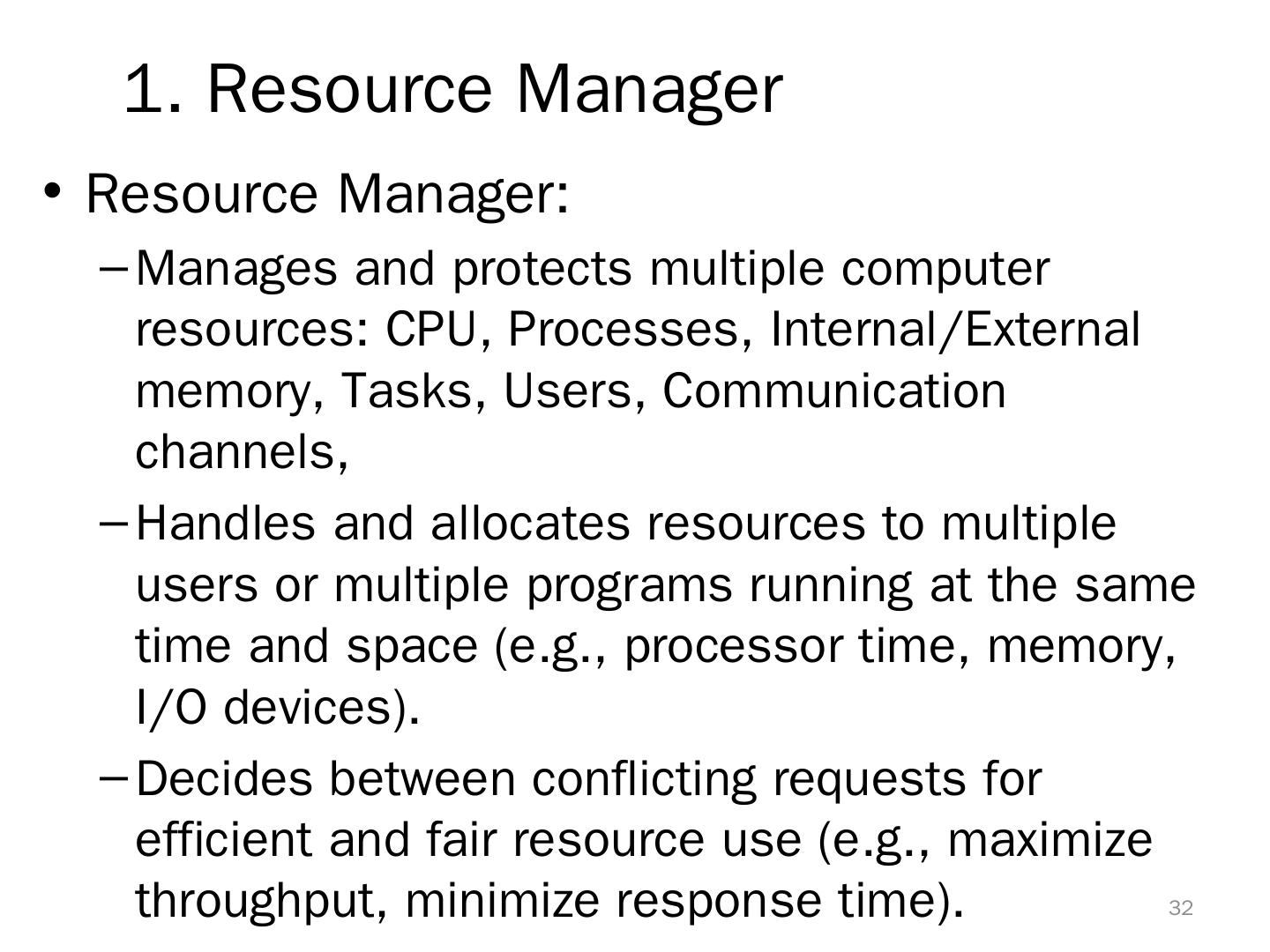 1. Resource Manager

• Resource Manager:

- Manages and protects multiple computer resources: CPU, Processes, Internal/External memory, Tasks, Users, Communication channels,

- Handles and allocates resources to multiple users or multiple programs running at the same time and space (e.g., processor time, memory, I/O devices).

- Decides between conflicting requests for efficient and fair resource use (e.g., maximize throughput, minimize response time).

32